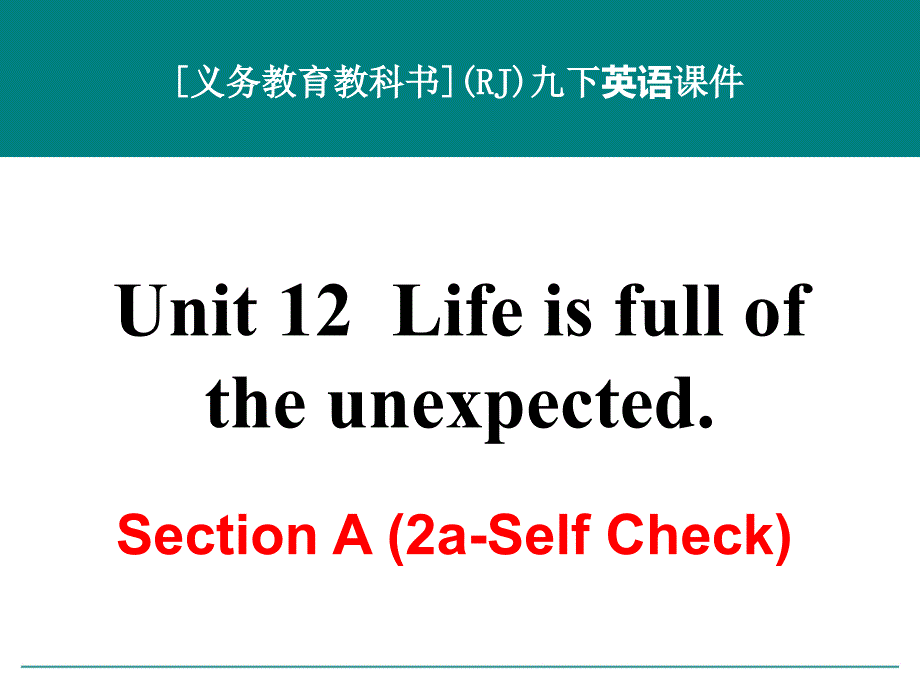 [义务教育教科书](RJ)九下英语课件

Unit 12 Life is full of the unexpected.

Section A (2a-Self Check)